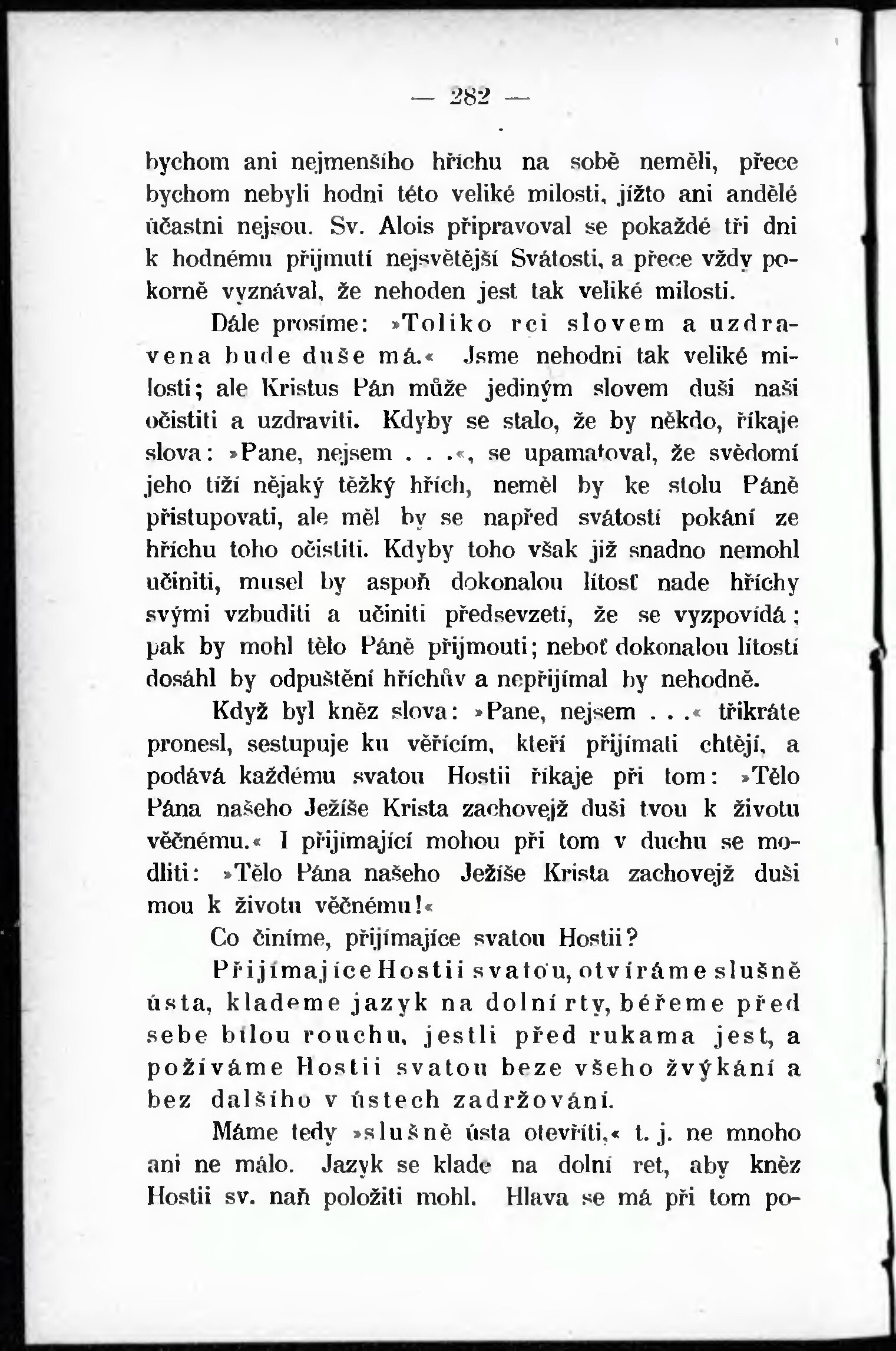 — 282 —

bychom ani nejmenšího hříchu na sobě neměli, přece bychom nebyli hodni této veliké milosti, jížto ani andělé účastni nejsou. Sv. Alois připravoval se pokaždé tři dni k hodnému přijmutí nejsvětější Svátosti, a přece vždy pokorně vyznával, že nehoden jest tak veliké milosti.

Dále prosíme: »Toliko rci slovem a uzdravena bude duše má.« Jsme nehodni tak veliké milosti; ale Kristus Pán může jediným slovem duši naši očistiti a uzdraviti. Kdyby se stalo, že by někdo, říkaje slova: »Pane, nejsem . . .«, se upamatoval, že svědomí jeho tíží nějaký těžký hřích, neměl by ke stolu Páně přistupovati, ale měl by se napřed svátostí pokání ze hříchu toho očistiti. Kdyby toho však již snadno nemohl učiniti, musel by aspoň dokonalou lítosť nade hříchy svými vzbuditi a učiniti předsevzetí, že se vyzpovídá; pak by mohl tělo Páně přijmouti; neboť dokonalou lítostí dosáhl by odpuštění hříchův a nepřijímal by nehodně.

Když byl kněz slova: »Pane, nejsem . . .« třikráte pronesl, sestupuje ku věřícím, kteří přijímati chtějí, a podává každému svatou Hostii říkaje při tom: »Tělo Pána našeho Ježíše Krista zachovejž duši tvou k životu věčnému.« I přijímající mohou při tom v duchu se modliti: »Tělo Pána našeho Ježíše Krista zachovejž duši mou k životu věčnému!«

Co činíme, přijímajíce svatou Hostii?

Přijímajíce Hostii svatou, otvíráme slušně ústa, klademe jazyk na dolní rty, béřeme před sebe bílou rouchu, jestli před rukama jest, a požíváme Hostii svatou beze všeho žvýkání a bez dalšího v ústech zadržování.

Máme tedy »slušně ústa otevříti,« t. j. ne mnoho ani ne málo. Jazyk se klade na dolní ret, aby kněz Hostii sv. naň položiti mohl. Hlava se má při tom po-